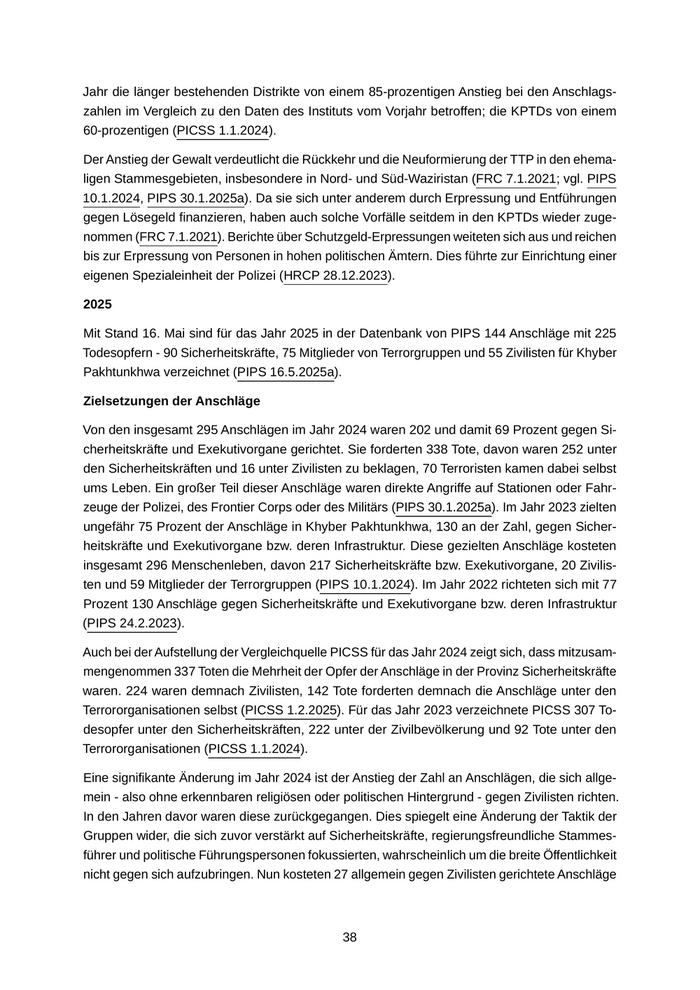 Jahr die länger bestehenden Distrikte von einem 85-prozentigen Anstieg bei den Anschlagszahlen im Vergleich zu den Daten des Instituts vom Vorjahr betroffen; die KPTDs von einem 60-prozentigen (PICSS 1.1.2024).

Der Anstieg der Gewalt verdeutlicht die Rückkehr und die Neuformierung der TTP in den ehemaligen Stammesgebieten, insbesondere in Nord- und Süd-Waziristan (FRC 7.1.2021; vgl. PIPS 10.1.2024, PIPS 30.1.2025a). Da sie sich unter anderem durch Erpressung und Entführungen gegen Lösegeld finanzieren, haben auch solche Vorfälle seitdem in den KPTDs wieder zugenommen (FRC 7.1.2021). Berichte über Schutzgeld-Erpressungen weiteten sich aus und reichen bis zur Erpressung von Personen in hohen politischen Ämtern. Dies führte zur Einrichtung einer eigenen Spezialeinheit der Polizei (HRCP 28.12.2023).

2025

Mit Stand 16. Mai sind für das Jahr 2025 in der Datenbank von PIPS 144 Anschläge mit 225 Todesopfern - 90 Sicherheitskräfte, 75 Mitglieder von Terrorgruppen und 55 Zivilisten für Khyber Pakhtunkhwa verzeichnet (PIPS 16.5.2025a).

Zielsetzungen der Anschläge

Von den insgesamt 295 Anschlägen im Jahr 2024 waren 202 und damit 69 Prozent gegen Sicherheitskräfte und Exekutivorgane gerichtet. Sie forderten 338 Tote, davon waren 252 unter den Sicherheitskräften und 16 unter Zivilisten zu beklagen, 70 Terroristen kamen dabei selbst ums Leben. Ein großer Teil dieser Anschläge waren direkte Angriffe auf Stationen oder Fahrzeuge der Polizei, des Frontier Corps oder des Militärs (PIPS 30.1.2025a). Im Jahr 2023 zielten ungefähr 75 Prozent der Anschläge in Khyber Pakhtunkhwa, 130 an der Zahl, gegen Sicherheitskräfte und Exekutivorgane bzw. deren Infrastruktur. Diese gezielten Anschläge kosteten insgesamt 296 Menschenleben, davon 217 Sicherheitskräfte bzw. Exekutivorgane, 20 Zivilisten und 59 Mitglieder der Terrorgruppen (PIPS 10.1.2024). Im Jahr 2022 richteten sich mit 77 Prozent 130 Anschläge gegen Sicherheitskräfte und Exekutivorgane bzw. deren Infrastruktur (PIPS 24.2.2023).

Auch bei der Aufstellung der Vergleichquelle PICSS für das Jahr 2024 zeigt sich, dass mitzusammengenommen 337 Toten die Mehrheit der Opfer der Anschläge in der Provinz Sicherheitskräfte waren. 224 waren demnach Zivilisten, 142 Tote forderten demnach die Anschläge unter den Terrororganisationen selbst (PICSS 1.2.2025). Für das Jahr 2023 verzeichnete PICSS 307 Todesopfer unter den Sicherheitskräften, 222 unter der Zivilbevölkerung und 92 Tote unter den Terrororganisationen (PICSS 1.1.2024).

Eine signifikante Änderung im Jahr 2024 ist der Anstieg der Zahl an Anschlägen, die sich allgemein - also ohne erkennbaren religiösen oder politischen Hintergrund - gegen Zivilisten richten. In den Jahren davor waren diese zurückgegangen. Dies spiegelt eine Änderung der Taktik der Gruppen wider, die sich zuvor verstärkt auf Sicherheitskräfte, regierungsfreundliche Stammesführer und politische Führungspersonen fokussierten, wahrscheinlich um die breite Öffentlichkeit nicht gegen sich aufzubringen. Nun kosteten 27 allgemein gegen Zivilisten gerichtete Anschläge

38